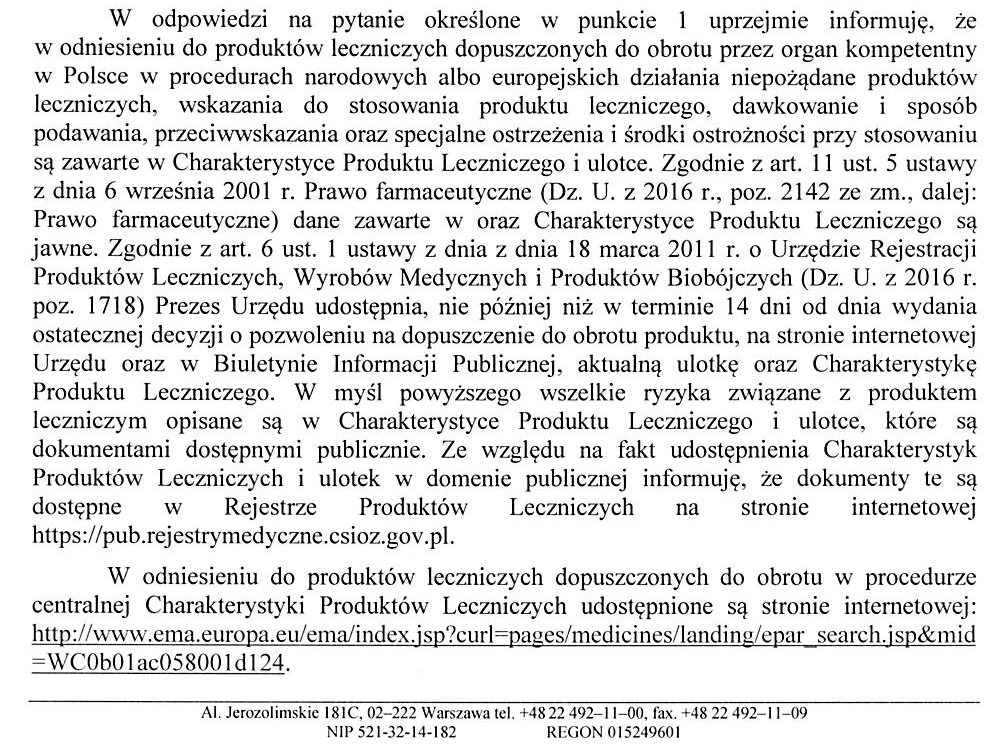 W odpowiedzi na pytanie określone w punkcie 1 uprzejmie informuję, że w odniesieniu do produktów leczniczych dopuszczonych do obrotu przez organ kompetentny w Polsce w procedurach narodowych albo europejskich działania niepożądane produktów leczniczych, wskazania do stosowania produktu leczniczego, dawkowanie i sposób podawania, przeciwwskazania oraz specjalne ostrzeżenia i środki ostrożności przy stosowaniu są zawarte w Charakterystyce Produktu Leczniczego i ulotce. Zgodnie z art. 11 ust. 5 ustawy z dnia 6 września 2001 r. Prawo farmaceutyczne (Dz. U. z 2016 r., poz. 2142 ze zm., dalej: Prawo farmaceutyczne) dane zawarte w oraz Charakterystyce Produktu Leczniczego są jawne. Zgodnie z art. 6 ust. 1 ustawy z dnia z dnia 18 marca 2011 r. o Urzędzie Rejestracji Produktów Leczniczych, Wyrobów Medycznych i Produktów Biobójczych (Dz. U. z 2016 r. poz. 1718) Prezes Urzędu udostępnia, nie później niż w terminie 14 dni od dnia wydania ostatecznej decyzji o pozwoleniu na dopuszczenie do obrotu produktu, na stronie internetowej Urzędu oraz w Biuletynie Informacji Publicznej, aktualną ulotkę oraz Charakterystykę Produktu Leczniczego. W myśl powyższego wszelkie ryzyka związane z produktem leczniczym opisane są w Charakterystyce Produktu Leczniczego i ulotce, które są dokumentami dostępnymi publicznie. Ze względu na fakt udostępnienia Charakterystyk Produktów Leczniczych i ulotek w domenie publicznej informuję, że dokumenty te są dostępne w Rejestrze Produktów Leczniczych na stronie internetowej https://pub.rejestrymedyczne.csioz.gov.pl.

W odniesieniu do produktów leczniczych dopuszczonych do obrotu w procedurze centralnej Charakterystyki Produktów Leczniczych udostępnione są stronie internetowej: http://www.ema.europa.eu/ema/index.jsp?curl=pages/medicines/landing/epar_search.jsp&mid=WC0b01ac058001d124.

Al. Jerozolimskie 181C, 02–222 Warszawa tel. +48 22 492–11–00, fax. +48 22 492–11–09
NIP 521-32-14-182 REGON 015249601